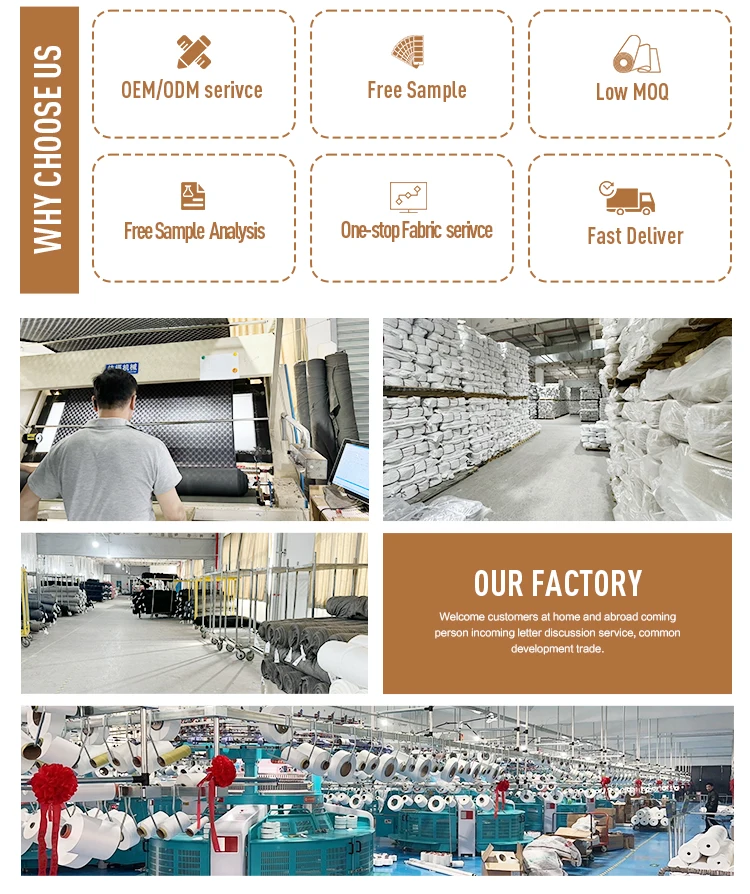 WHY CHOOSE US

OEM/ODM serivce

Free Sample

Low MOQ

Free Sample Analysis

One-stop Fabric serivce

Fast Deliver

OUR FACTORY

Welcome customers at home and abroad coming person incoming letter discussion service, common development trade.